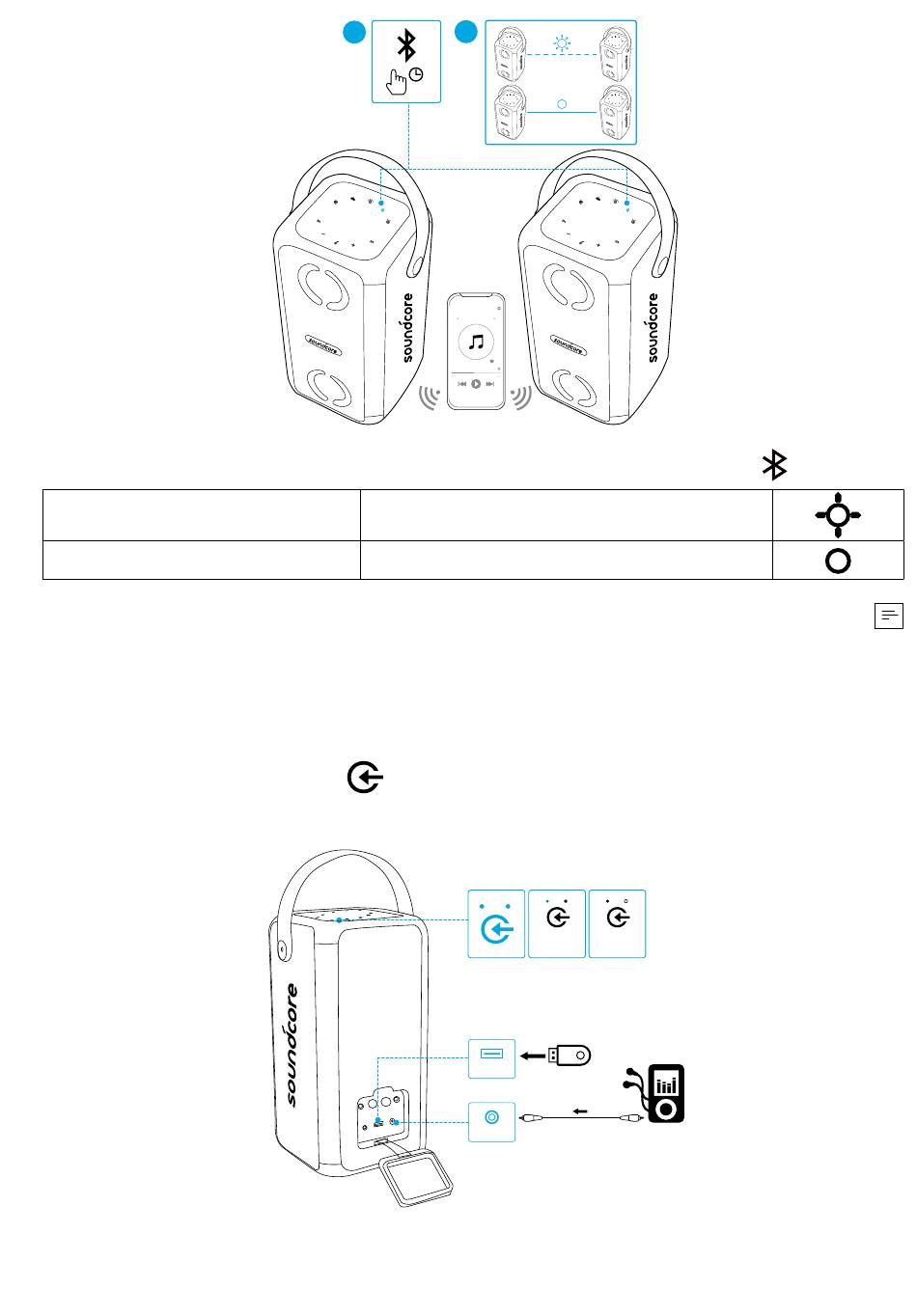 soundcore

soundcore

soundcore

soundcore

soundcore